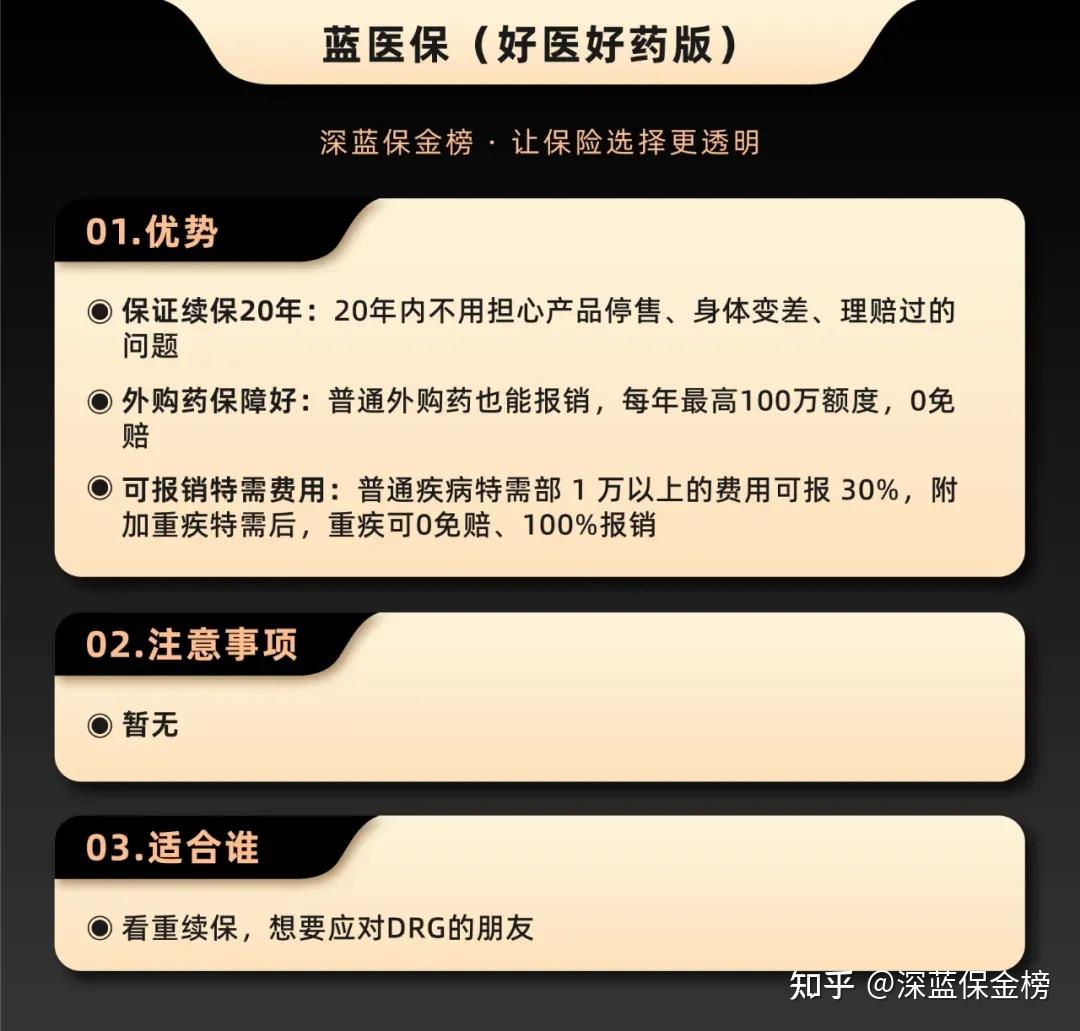 蓝医保（好医好药版）

深蓝保金榜 · 让保险选择更透明

01.优势

◉ 保证续保20年：20年内不用担心产品停售、身体变差、理赔过的问题

◉ 外购药保障好：普通外购药也能报销，每年最高100万额度，0免赔

◉ 可报销特需费用：普通疾病特需部 1 万以上的费用可报 30%，附加重疾特需后，重疾可0免赔、100%报销

02.注意事项

◉ 暂无

03.适合谁

◉ 看重续保，想要应对DRG的朋友

知乎 @深蓝保金榜